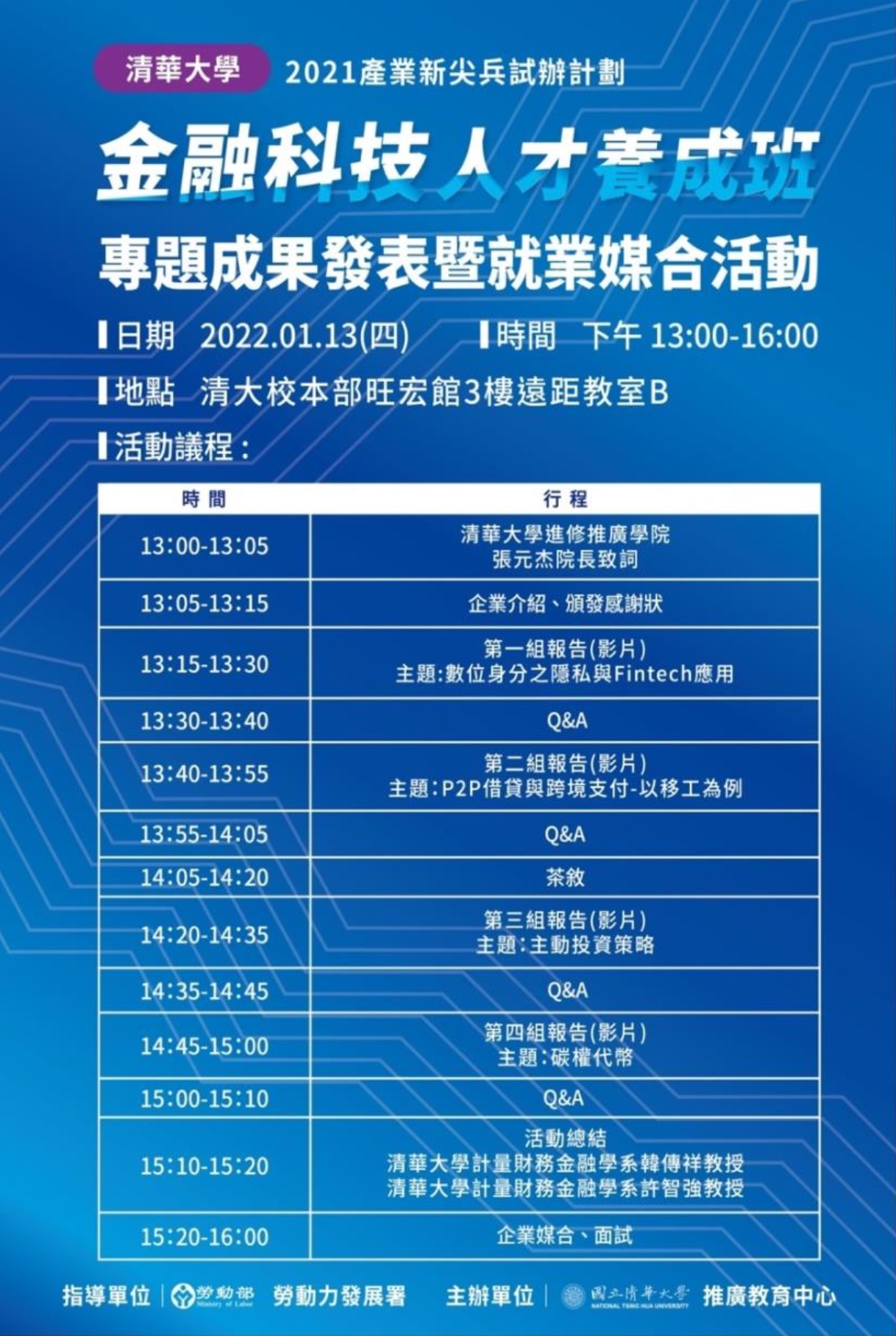 清華大學 2021產業新尖兵試辦計劃

金融科技人才養成班

專題成果發表暨就業媒合活動

日期 2022.01.13(四) 時間 下午 13:00-16:00

地點 清大校本部旺宏館3樓遠距教室B

活動議程：

| 時間 | 行程 |
|---|---|
| 13:00-13:05 | 清華大學進修推廣學院 張元杰院長致詞 |
| 13:05-13:15 | 企業介紹、頒發感謝狀 |
| 13:15-13:30 | 第一組報告(影片) 主題:數位身分之隱私與Fintech應用 |
| 13:30-13:40 | Q&A |
| 13:40-13:55 | 第二組報告(影片) 主題:P2P借貸與跨境支付-以移工為例 |
| 13:55-14:05 | Q&A |
| 14:05-14:20 | 茶敘 |
| 14:20-14:35 | 第三組報告(影片) 主題:主動投資策略 |
| 14:35-14:45 | Q&A |
| 14:45-15:00 | 第四組報告(影片) 主題:碳權代幣 |
| 15:00-15:10 | Q&A |
| 15:10-15:20 | 活動總結 清華大學計量財務金融學系韓傳祥教授 清華大學計量財務金融學系許智強教授 |
| 15:20-16:00 | 企業媒合、面試 |

指導單位 | 勞動部 Ministry of Labor 勞動力發展署 主辦單位 | 國立清華大學 NATIONAL TSING HUA UNIVERSITY 推廣教育中心